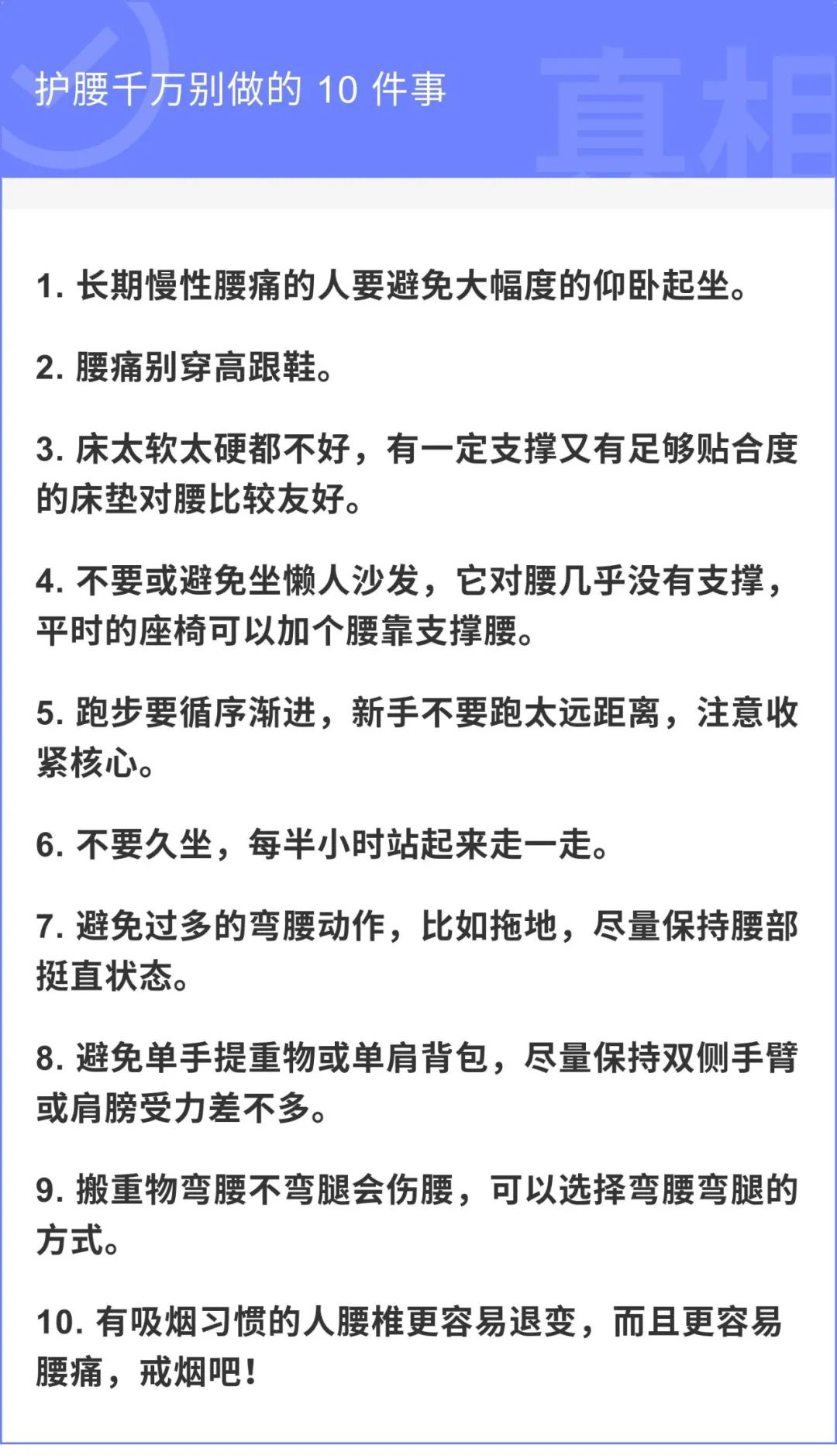 护腰千万别做的 10 件事

真相

1. 长期慢性腰痛的人要避免大幅度的仰卧起坐。

2. 腰痛别穿高跟鞋。

3. 床太软太硬都不好，有一定支撑又有足够贴合度的床垫对腰比较友好。

4. 不要或避免坐懒人沙发，它对腰几乎没有支撑，平时的座椅可以加个腰靠支撑腰。

5. 跑步要循序渐进，新手不要跑太远距离，注意收紧核心。

6. 不要久坐，每半小时站起来走一走。

7. 避免过多的弯腰动作，比如拖地，尽量保持腰部挺直状态。

8. 避免单手提重物或单肩背包，尽量保持双侧手臂或肩膀受力差不多。

9. 搬重物弯腰不弯腿会伤腰，可以选择弯腰弯腿的方式。

10. 有吸烟习惯的人腰椎更容易退变，而且更容易腰痛，戒烟吧！